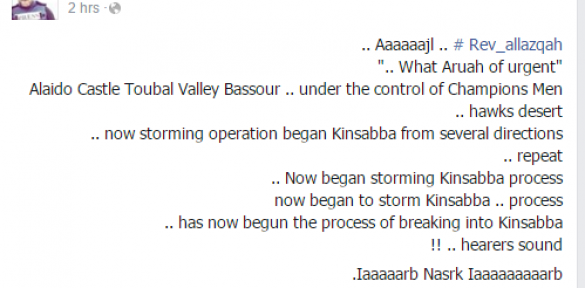 2 hrs ·

.. Aaaaaajl .. # Rev_allazqah
".. What Aruah of urgent"
Alaido Castle Toubal Valley Bassour .. under the control of Champions Men
.. hawks desert
.. now storming operation began Kinsabba from several directions
.. repeat
.. Now began storming Kinsabba process
now began to storm Kinsabba .. process
.. has now begun the process of breaking into Kinsabba
!! .. hearers sound

.Iaaaaarb Nasrk Iaaaaaaaaarb